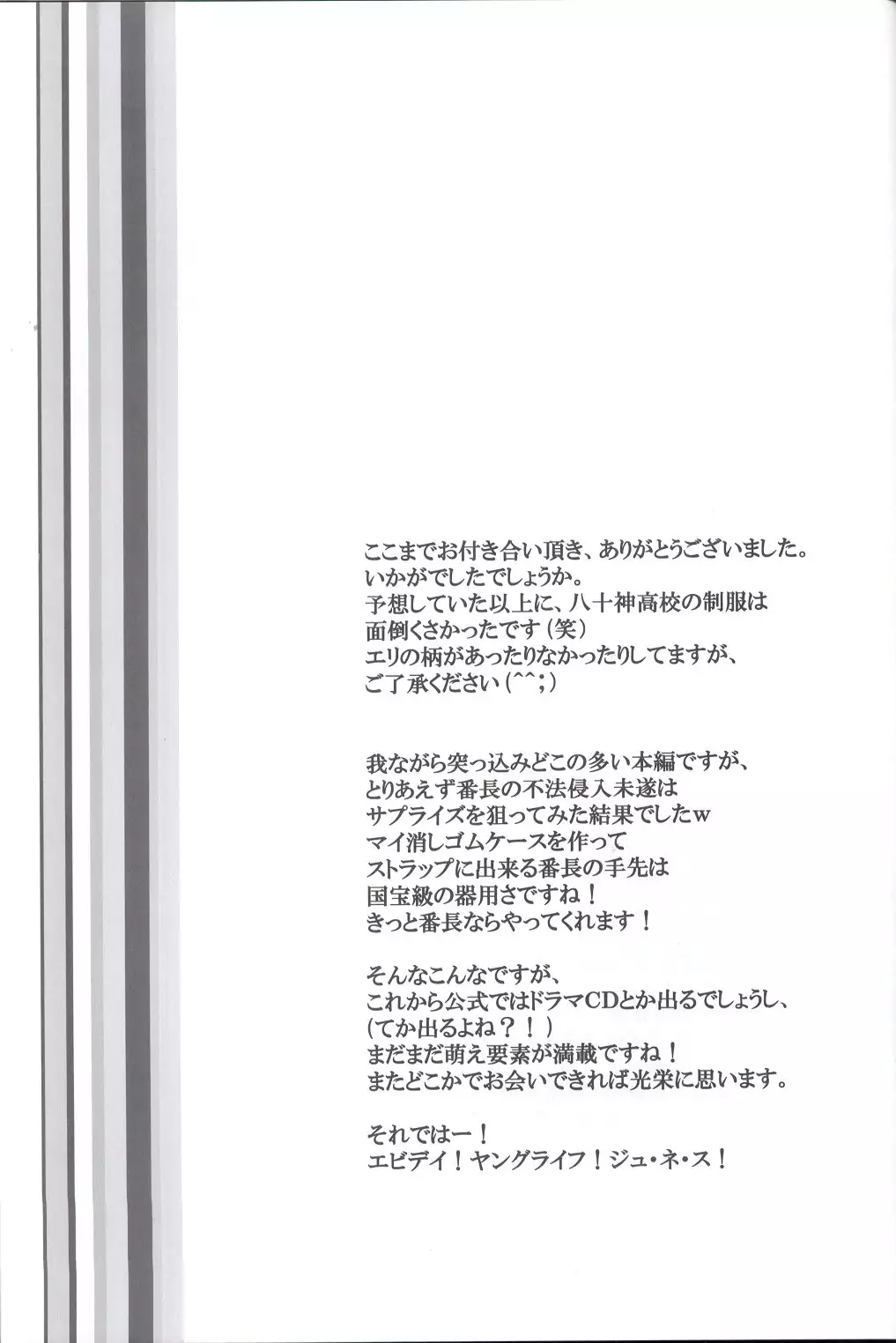 ここまでお付き合い頂き、ありがとうございました。
いかがでしたでしょうか。
予想していた以上に、八十神高校の制服は
面倒くさかったです（笑）
エリの柄があったりなかったりしてますが、
ご了承ください（^^;）

我ながら突っ込みどこの多い本編ですが、
とりあえず番長の不法侵入未遂は
サプライズを狙ってみた結果でしたw
マイ消しゴムケースを作って
ストラップに出来る番長の手先は
国宝級の器用さですね！
きっと番長ならやってくれます！

そんなこんなですが、
これから公式ではドラマCDとか出るでしょうし、
（てか出るよね？！）
まだまだ萌え要素が満載ですね！
またどこかでお会いできれば光栄に思います。

それではー！
エビデイ！ヤングライフ！ジュ・ネ・ス！